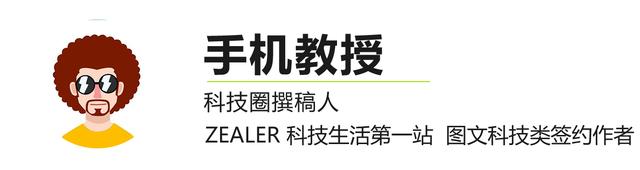 手机教授

科技圈撰稿人

ZEALER 科技生活第一站  图文科技类签约作者